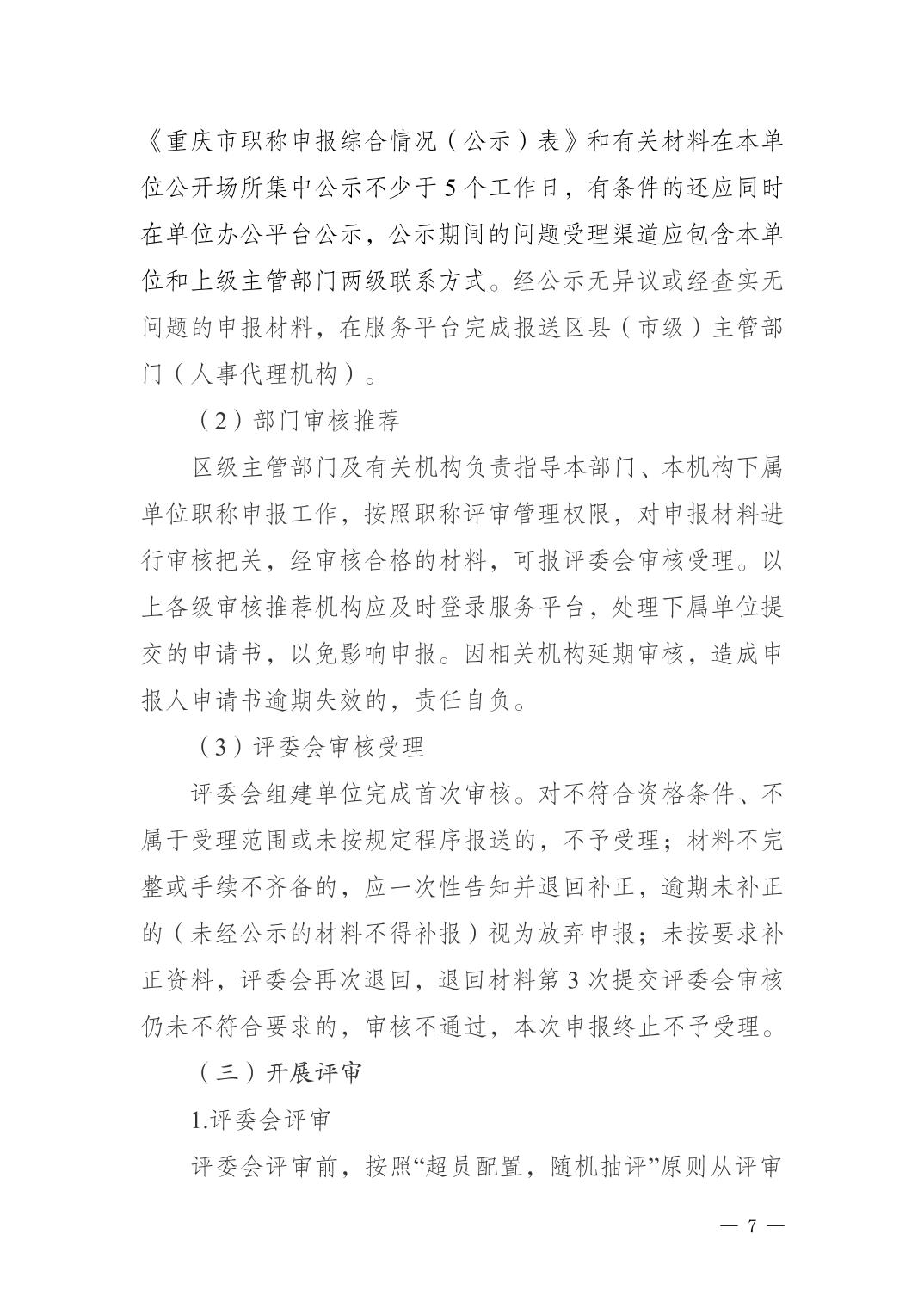 《重庆市职称申报综合情况（公示）表》和有关材料在本单位公开场所集中公示不少于5个工作日，有条件的还应同时在单位办公平台公示，公示期间的问题受理渠道应包含本单位和上级主管部门两级联系方式。经公示无异议或经查实无问题的申报材料，在服务平台完成报送区县（市级）主管部门（人事代理机构）。

（2）部门审核推荐

区级主管部门及有关机构负责指导本部门、本机构下属单位职称申报工作，按照职称评审管理权限，对申报材料进行审核把关，经审核合格的材料，可报评委会审核受理。以上各级审核推荐机构应及时登录服务平台，处理下属单位提交的申请书，以免影响申报。因相关机构延期审核，造成申报人申请书逾期失效的，责任自负。

（3）评委会审核受理

评委会组建单位完成首次审核。对不符合资格条件、不属于受理范围或未按规定程序报送的，不予受理；材料不完整或手续不齐备的，应一次性告知并退回补正，逾期未补正的（未经公示的材料不得补报）视为放弃申报；未按要求补正资料，评委会再次退回，退回材料第3次提交评委会审核仍未不符合要求的，审核不通过，本次申报终止不予受理。

（三）开展评审

1.评委会评审

评委会评审前，按照“超员配置，随机抽评”原则从评审

— 7 —